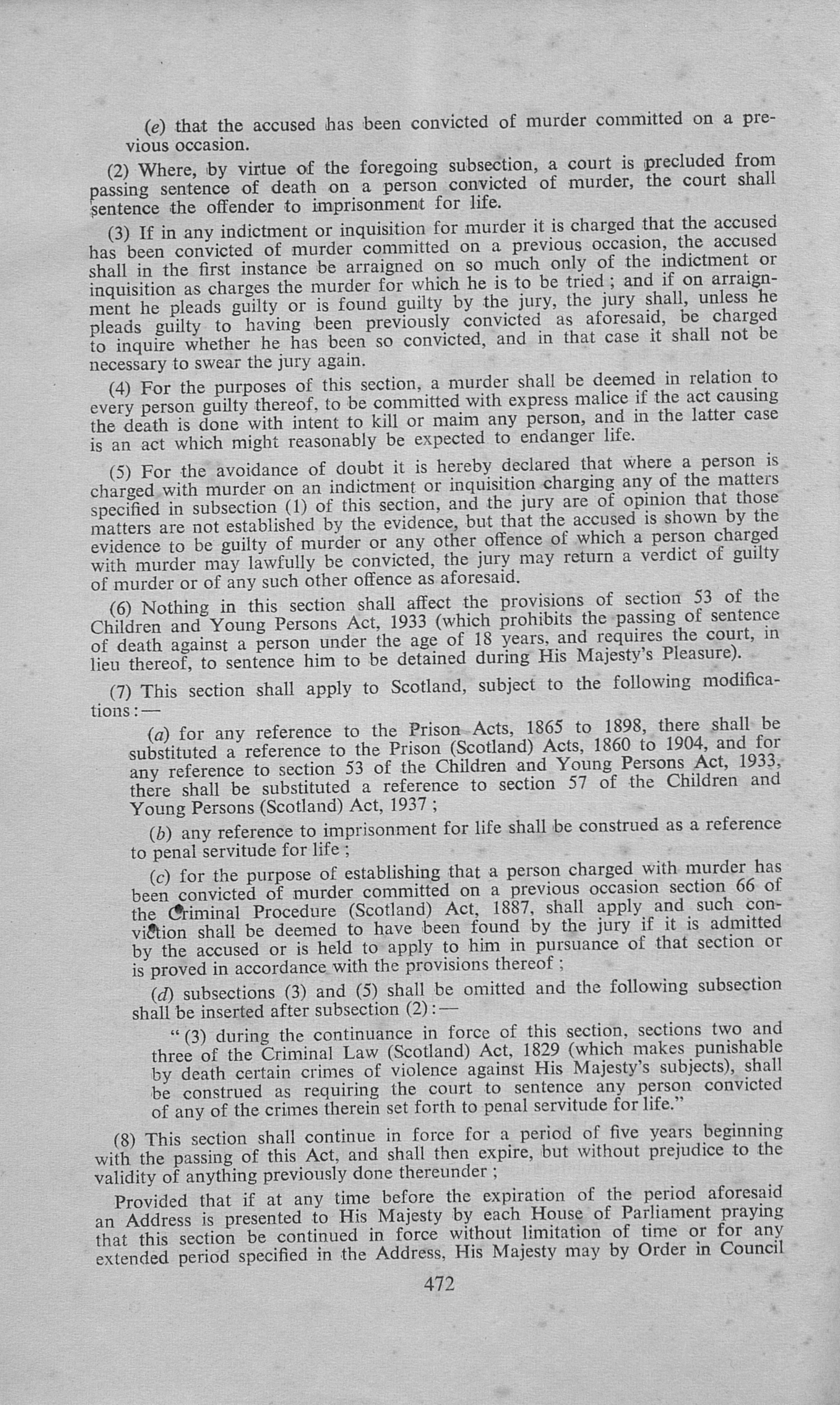 (e) that the accused has been convicted of murder committed on a previous occasion.

(2) Where, by virtue of the foregoing subsection, a court is precluded from passing sentence of death on a person convicted of murder, the court shall sentence the offender to imprisonment for life.

(3) If in any indictment or inquisition for murder it is charged that the accused has been convicted of murder committed on a previous occasion, the accused shall in the first instance be arraigned on so much only of the indictment or inquisition as charges the murder for which he is to be tried ; and if on arraignment he pleads guilty or is found guilty by the jury, the jury shall, unless he pleads guilty to having been previously convicted as aforesaid, be charged to inquire whether he has been so convicted, and in that case it shall not be necessary to swear the jury again.

(4) For the purposes of this section, a murder shall be deemed in relation to every person guilty thereof, to be committed with express malice if the act causing the death is done with intent to kill or maim any person, and in the latter case is an act which might reasonably be expected to endanger life.

(5) For the avoidance of doubt it is hereby declared that where a person is charged with murder on an indictment or inquisition charging any of the matters specified in subsection (1) of this section, and the jury are of opinion that those matters are not established by the evidence, but that the accused is shown by the evidence to be guilty of murder or any other offence of which a person charged with murder may lawfully be convicted, the jury may return a verdict of guilty of murder or of any such other offence as aforesaid.

(6) Nothing in this section shall affect the provisions of section 53 of the Children and Young Persons Act, 1933 (which prohibits the passing of sentence of death against a person under the age of 18 years, and requires the court, in lieu thereof, to sentence him to be detained during His Majesty's Pleasure).

(7) This section shall apply to Scotland, subject to the following modifications:—

(a) for any reference to the Prison Acts, 1865 to 1898, there shall be substituted a reference to the Prison (Scotland) Acts, 1860 to 1904, and for any reference to section 53 of the Children and Young Persons Act, 1933, there shall be substituted a reference to section 57 of the Children and Young Persons (Scotland) Act, 1937 ;

(b) any reference to imprisonment for life shall be construed as a reference to penal servitude for life ;

(c) for the purpose of establishing that a person charged with murder has been convicted of murder committed on a previous occasion section 66 of the Criminal Procedure (Scotland) Act, 1887, shall apply and such conviction shall be deemed to have been found by the jury if it is admitted by the accused or is held to apply to him in pursuance of that section or is proved in accordance with the provisions thereof ;

(d) subsections (3) and (5) shall be omitted and the following subsection shall be inserted after subsection (2):—

"(3) during the continuance in force of this section, sections two and three of the Criminal Law (Scotland) Act, 1829 (which makes punishable by death certain crimes of violence against His Majesty's subjects), shall be construed as requiring the court to sentence any person convicted of any of the crimes therein set forth to penal servitude for life."

(8) This section shall continue in force for a period of five years beginning with the passing of this Act, and shall then expire, but without prejudice to the validity of anything previously done thereunder ;

Provided that if at any time before the expiration of the period aforesaid an Address is presented to His Majesty by each House of Parliament praying that this section be continued in force without limitation of time or for any extended period specified in the Address, His Majesty may by Order in Council

472